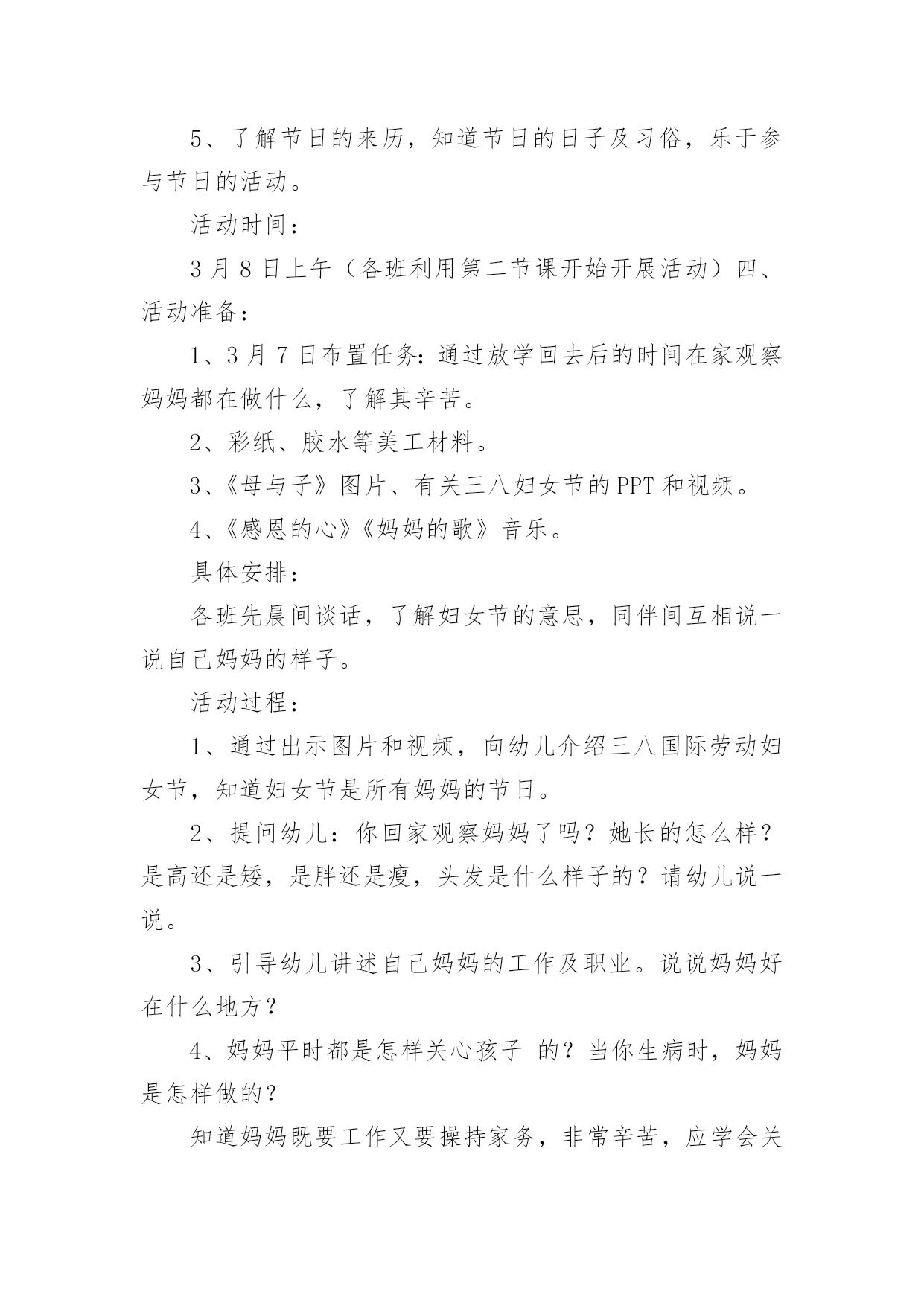 5、了解节日的来历，知道节日的日子及习俗，乐于参与节日的活动。

活动时间：

3月8日上午（各班利用第二节课开始开展活动）四、活动准备：

1、3月7日布置任务：通过放学回去后的时间在家观察妈妈都在做什么，了解其辛苦。

2、彩纸、胶水等美工材料。

3、《母与子》图片、有关三八妇女节的PPT和视频。

4、《感恩的心》《妈妈的歌》音乐。

具体安排：

各班先晨间谈话，了解妇女节的意思，同伴间互相说一说自己妈妈的样子。

活动过程：

1、通过出示图片和视频，向幼儿介绍三八国际劳动妇女节，知道妇女节是所有妈妈的节日。

2、提问幼儿：你回家观察妈妈了吗？她长的怎么样？是高还是矮，是胖还是瘦，头发是什么样子的？请幼儿说一说。

3、引导幼儿讲述自己妈妈的工作及职业。说说妈妈好在什么地方？

4、妈妈平时都是怎样关心孩子 的？当你生病时，妈妈是怎样做的？

知道妈妈既要工作又要操持家务，非常辛苦，应学会关